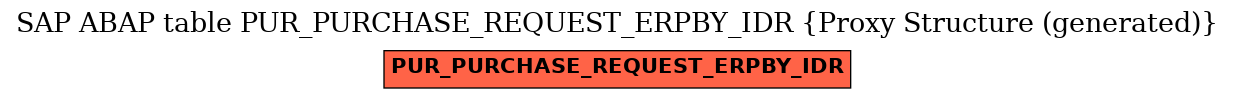 SAP ABAP table PUR_PURCHASE_REQUEST_ERPBY_IDR {Proxy Structure (generated)}

PUR_PURCHASE_REQUEST_ERPBY_IDR